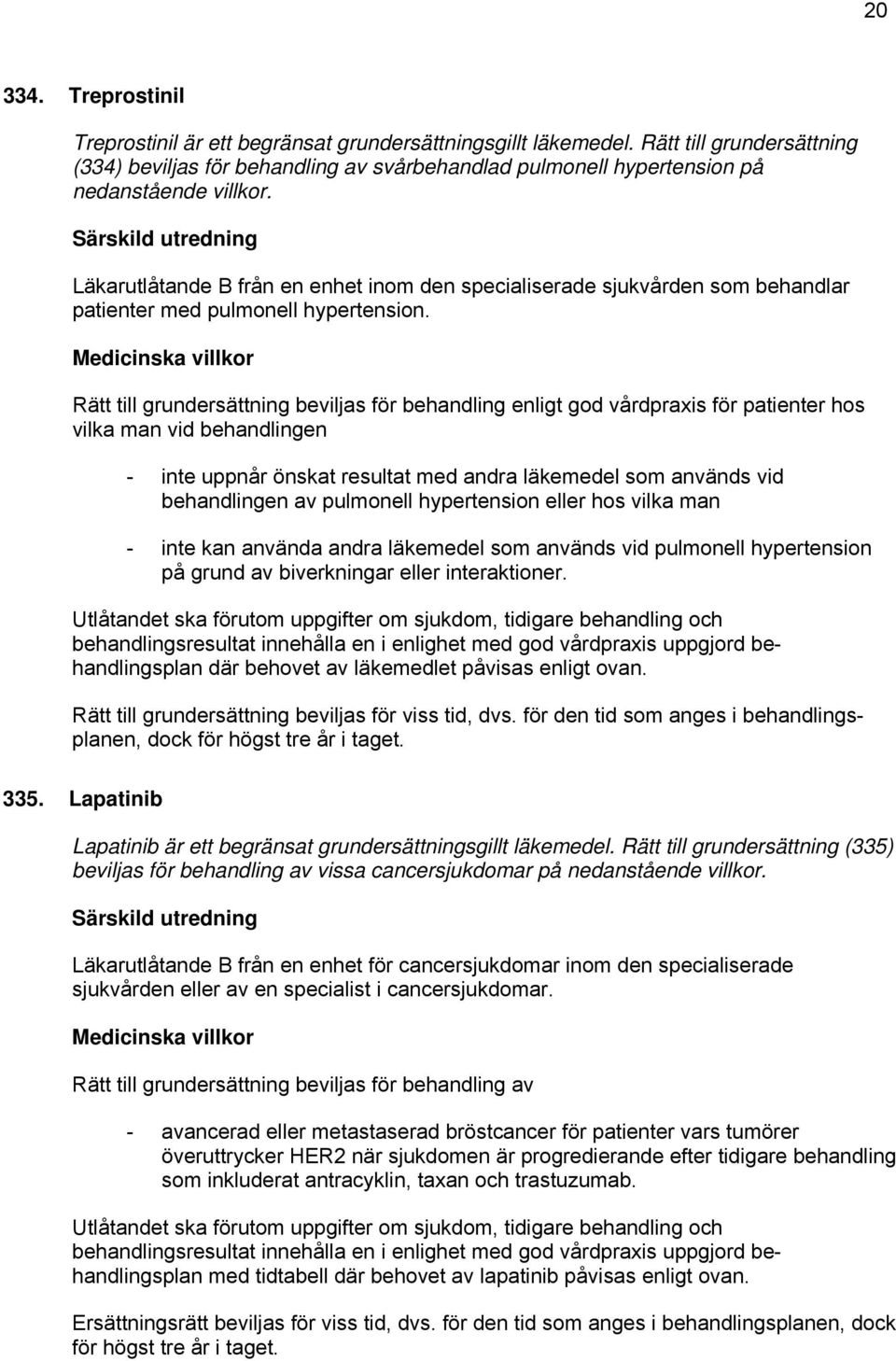 20

334. Treprostinil

Treprostinil är ett begränsat grundersättningsgillt läkemedel. Rätt till grundersättning (334) beviljas för behandling av svårbehandlad pulmonell hypertension på nedanstående villkor.

Särskild utredning

Läkarutlåtande B från en enhet inom den specialiserade sjukvården som behandlar patienter med pulmonell hypertension.

Medicinska villkor

Rätt till grundersättning beviljas för behandling enligt god vårdpraxis för patienter hos vilka man vid behandlingen

- inte uppnår önskat resultat med andra läkemedel som används vid behandlingen av pulmonell hypertension eller hos vilka man

- inte kan använda andra läkemedel som används vid pulmonell hypertension på grund av biverkningar eller interaktioner.

Utlåtandet ska förutom uppgifter om sjukdom, tidigare behandling och behandlingsresultat innehålla en i enlighet med god vårdpraxis uppgjord behandlingsplan där behovet av läkemedlet påvisas enligt ovan.

Rätt till grundersättning beviljas för viss tid, dvs. för den tid som anges i behandlingsplanen, dock för högst tre år i taget.

335. Lapatinib

Lapatinib är ett begränsat grundersättningsgillt läkemedel. Rätt till grundersättning (335) beviljas för behandling av vissa cancersjukdomar på nedanstående villkor.

Särskild utredning

Läkarutlåtande B från en enhet för cancersjukdomar inom den specialiserade sjukvården eller av en specialist i cancersjukdomar.

Medicinska villkor

Rätt till grundersättning beviljas för behandling av

- avancerad eller metastaserad bröstcancer för patienter vars tumörer överuttrycker HER2 när sjukdomen är progredierande efter tidigare behandling som inkluderat antracyklin, taxan och trastuzumab.

Utlåtandet ska förutom uppgifter om sjukdom, tidigare behandling och behandlingsresultat innehålla en i enlighet med god vårdpraxis uppgjord behandlingsplan med tidtabell där behovet av lapatinib påvisas enligt ovan.

Ersättningsrätt beviljas för viss tid, dvs. för den tid som anges i behandlingsplanen, dock för högst tre år i taget.